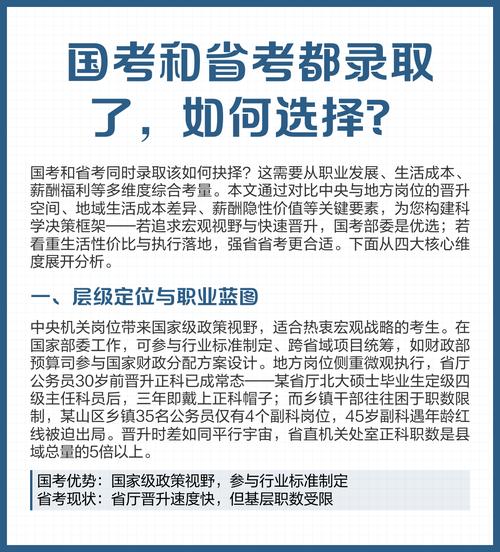 国考和省考都录取了，如何选择?

国考和省考同时录取该如何抉择？这需要从职业发展、生活成本、薪酬福利等多维度综合考量。本文通过对比中央与地方岗位的晋升空间、地域生活成本差异、薪酬隐性价值等关键要素，为您构建科学决策框架——若追求宏观视野与快速晋升，国考部委是优选；若看重生活性价比与执行落地，强省省考更合适。下面从四大核心维度展开分析。

一、层级定位与职业蓝图

中央机关岗位带来国家级政策视野，适合热衷宏观战略的考生。在国家部委工作，可参与行业标准制定、跨省域项目统筹，如财政部预算司参与国家财政分配方案设计。地方岗位侧重微观执行，省厅公务员30岁前晋升正科已成常态——某省厅北大硕士毕业生定级四级主任科员后，三年即戴上正科帽子；而乡镇干部往往困于职数限制，某山区乡镇35名公务员仅有4个副科岗位，45岁副科遇年龄红线被迫出局。晋升时差如同平行宇宙，省直机关处室正科职数是县域总量的5倍以上。

国考优势：国家级政策视野，参与行业标准制定
省考现状：省厅晋升速度快，但基层职数受限